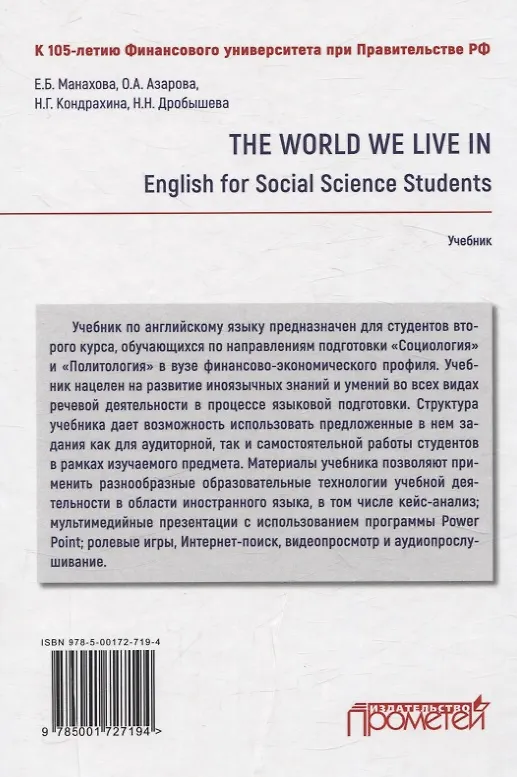 К 105-летию Финансового университета при Правительстве РФ

Е.Б. Манахова, О.А. Азарова,
Н.Г. Кондрахина, Н.Н. Дробышева

THE WORLD WE LIVE IN
English for Social Science Students

Учебник

Учебник по английскому языку предназначен для студентов второго курса, обучающихся по направлениям подготовки «Социология» и «Политология» в вузе финансово-экономического профиля. Учебник нацелен на развитие иноязычных знаний и умений во всех видах речевой деятельности в процессе языковой подготовки. Структура учебника дает возможность использовать предложенные в нем задания как для аудиторной, так и самостоятельной работы студентов в рамках изучаемого предмета. Материалы учебника позволяют применить разнообразные образовательные технологии учебной деятельности в области иностранного языка, в том числе кейс-анализ; мультимедийные презентации с использованием программы Power Point; ролевые игры, Интернет-поиск, видеопросмотр и аудиопрослушивание.

ISBN 978-5-00172-719-4

9 785001 727194 >

ИЗДАТЕЛЬСТВО
ПРОМЕТЕЙ